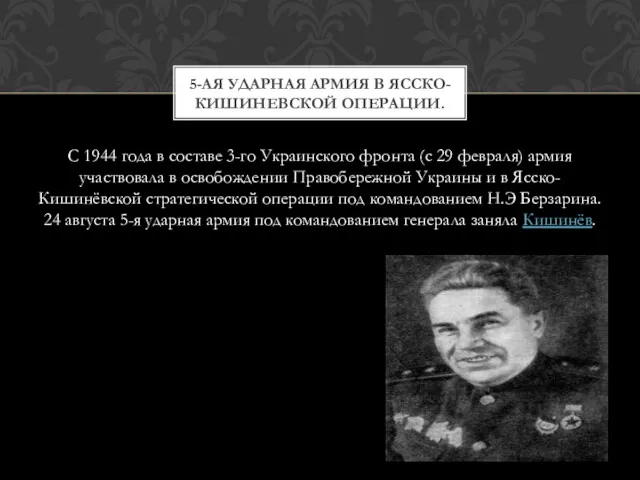 5-АЯ УДАРНАЯ АРМИЯ В ЯССКО-КИШИНЕВСКОЙ ОПЕРАЦИИ.

С 1944 года в составе 3-го Украинского фронта (с 29 февраля) армия участвовала в освобождении Правобережной Украины и в Ясско-Кишинёвской стратегической операции под командованием Н.Э Берзарина. 24 августа 5-я ударная армия под командованием генерала заняла Кишинёв.